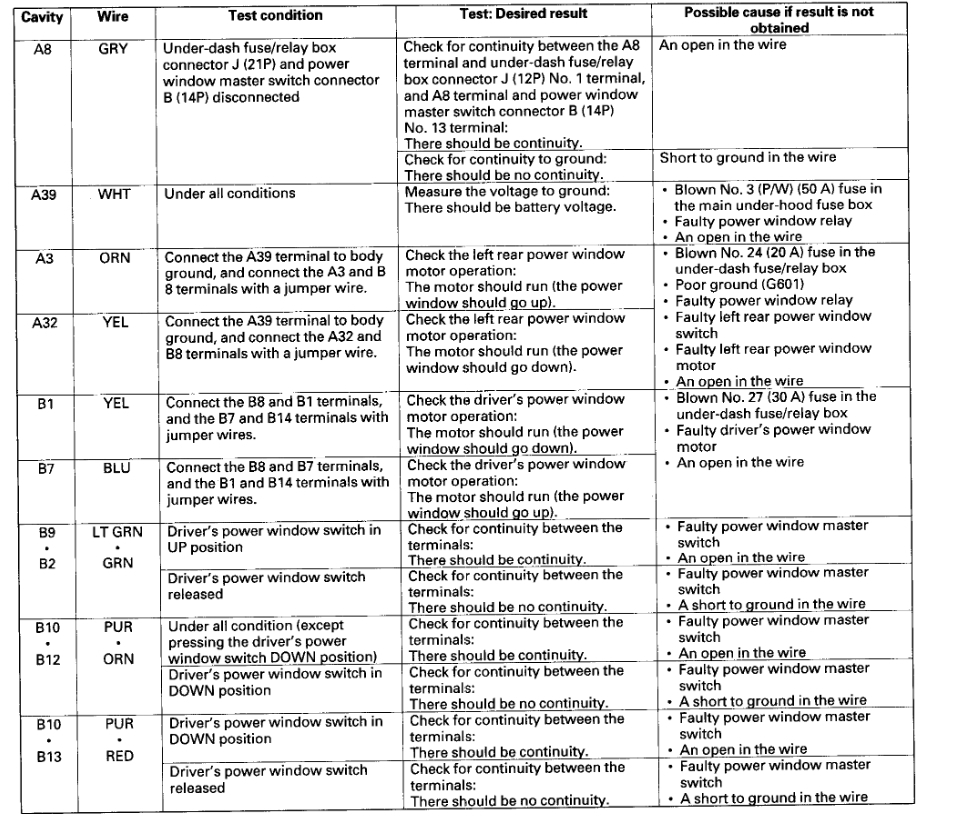 | Cavity | Wire | Test condition | Test: Desired result | Possible cause if result is not obtained |
|---|---|---|---|---|
| A8 | GRY | Under-dash fuse/relay box connector J (21P) and power window master switch connector B (14P) disconnected | Check for continuity between the A8 terminal and under-dash fuse/relay box connector J (12P) No. 1 terminal, and A8 terminal and power window master switch connector B (14P) No. 13 terminal: There should be continuity. | An open in the wire |
| | | | Check for continuity to ground: There should be no continuity. | Short to ground in the wire |
| A39 | WHT | Under all conditions | Measure the voltage to ground: There should be battery voltage. | • Blown No. 3 (P/W) (50 A) fuse in the main under-hood fuse box • Faulty power window relay • An open in the wire |
| A3 | ORN | Connect the A39 terminal to body ground, and connect the A3 and B 8 terminals with a jumper wire. | Check the left rear power window motor operation: The motor should run (the power window should go up). | • Blown No. 24 (20 A) fuse in the under-dash fuse/relay box • Poor ground (G601) • Faulty power window relay • Faulty left rear power window switch • Faulty left rear power window motor • An open in the wire |
| A32 | YEL | Connect the A39 terminal to body ground, and connect the A32 and B8 terminals with a jumper wire. | Check the left rear power window motor operation: The motor should run (the power window should go down). | |
| B1 | YEL | Connect the B8 and B1 terminals, and the B7 and B14 terminals with jumper wires. | Check the driver's power window motor operation: The motor should run (the power window should go down). | • Blown No. 27 (30 A) fuse in the under-dash fuse/relay box • Faulty driver's power window motor • An open in the wire |
| B7 | BLU | Connect the B8 and B7 terminals, and the B1 and B14 terminals with jumper wires. | Check the driver's power window motor operation: The motor should run (the power window should go up). | |
| B9 • B2 | LT GRN • GRN | Driver's power window switch in UP position | Check for continuity between the terminals: There should be continuity. | • Faulty power window master switch • An open in the wire |
| | | Driver's power window switch released | Check for continuity between the terminals: There should be no continuity. | • Faulty power window master switch • A short to ground in the wire |
| B10 • B12 | PUR • ORN | Under all condition (except pressing the driver's power window switch DOWN position) | Check for continuity between the terminals: There should be continuity. | • Faulty power window master switch • An open in the wire |
| | | Driver's power window switch in DOWN position | Check for continuity between the terminals: There should be no continuity. | • Faulty power window master switch • A short to ground in the wire |
| B10 • B13 | PUR • RED | Driver's power window switch in DOWN position | Check for continuity between the terminals: There should be continuity. | • Faulty power window master switch • An open in the wire |
| | | Driver's power window switch released | Check for continuity between the terminals: There should be no continuity. | • Faulty power window master switch • A short to ground in the wire |